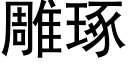 雕琢